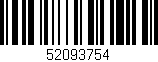 52093754